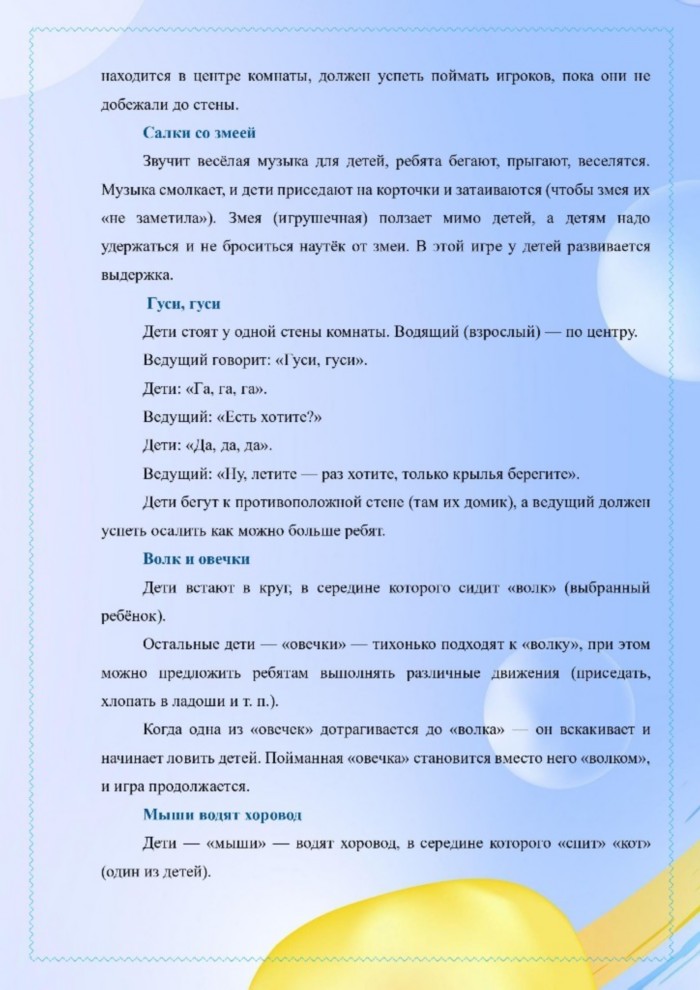 находится в центре комнаты, должен успеть поймать игроков, пока они не добежали до стены.

Салки со змеей

Звучит весёлая музыка для детей, ребята бегают, прыгают, веселятся. Музыка смолкает, и дети приседают на корточки и затаиваются (чтобы змея их «не заметила»). Змея (игрушечная) ползает мимо детей, а детям надо удержаться и не броситься наутёк от змеи. В этой игре у детей развивается выдержка.

Гуси, гуси

Дети стоят у одной стены комнаты. Водящий (взрослый) — по центру.

Ведущий говорит: «Гуси, гуси».

Дети: «Га, га, га».

Ведущий: «Есть хотите?»

Дети: «Да, да, да».

Ведущий: «Ну, летите — раз хотите, только крылья берегите».

Дети бегут к противоположной стене (там их домик), а ведущий должен успеть осалить как можно больше ребят.

Волк и овечки

Дети встают в круг, в середине которого сидит «волк» (выбранный ребёнок).

Остальные дети — «овечки» — тихонько подходят к «волку», при этом можно предложить ребятам выполнять различные движения (приседать, хлопать в ладоши и т. п.).

Когда одна из «овечек» дотрагивается до «волка» — он вскакивает и начинает ловить детей. Пойманная «овечка» становится вместо него «волком», и игра продолжается.

Мыши водят хоровод

Дети — «мыши» — водят хоровод, в середине которого «спит» «кот» (один из детей).